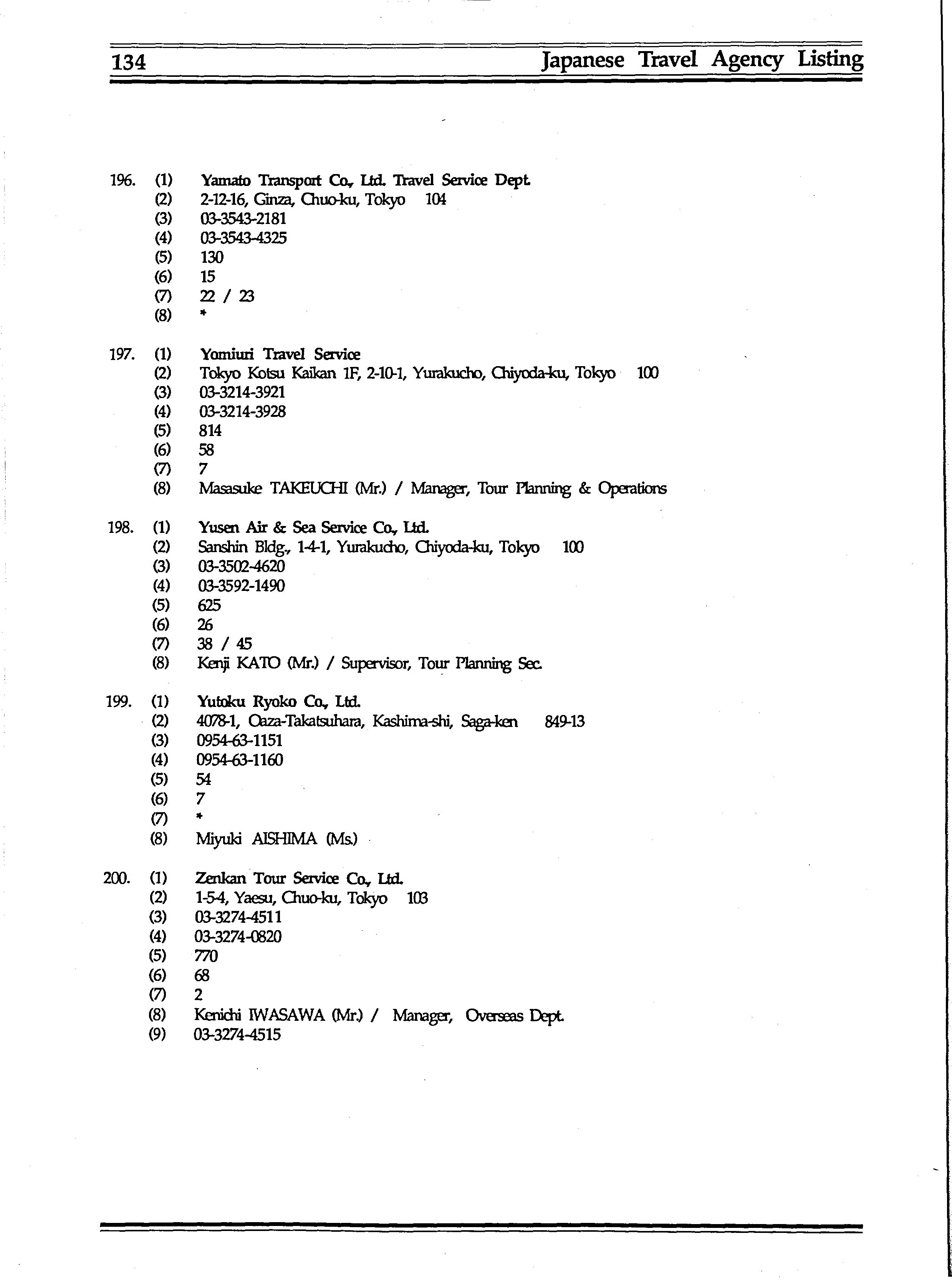 134 Japanese Travel Agency Listing

196. (1) Yamato Transport Co., Ltd. Travel Service Dept.
(2) 2-12-16, Ginza, Chuo-ku, Tokyo 104
(3) 03-3543-2181
(4) 03-3543-4325
(5) 130
(6) 15
(7) 22 / 23
(8) *

197. (1) Yomiuri Travel Service
(2) Tokyo Kotsu Kaikan 1F, 2-10-1, Yurakucho, Chiyoda-ku, Tokyo 100
(3) 03-3214-3921
(4) 03-3214-3928
(5) 814
(6) 58
(7) 7
(8) Masasuke TAKEUCHI (Mr.) / Manager, Tour Planning & Operations

198. (1) Yusen Air & Sea Service Co., Ltd.
(2) Sanshin Bldg., 1-4-1, Yurakucho, Chiyoda-ku, Tokyo 100
(3) 03-3502-4620
(4) 03-3592-1490
(5) 625
(6) 26
(7) 38 / 45
(8) Kenji KATO (Mr.) / Supervisor, Tour Planning Sec.

199. (1) Yutoku Ryoko Co., Ltd.
(2) 4078-1, Oaza-Takatsuhara, Kashima-shi, Saga-ken 849-13
(3) 0954-63-1151
(4) 0954-63-1160
(5) 54
(6) 7
(7) *
(8) Miyuki AISHIMA (Ms.)

200. (1) Zenkan Tour Service Co., Ltd.
(2) 1-5-4, Yaesu, Chuo-ku, Tokyo 103
(3) 03-3274-4511
(4) 03-3274-0820
(5) 770
(6) 68
(7) 2
(8) Kenichi IWASAWA (Mr.) / Manager, Overseas Dept.
(9) 03-3274-4515